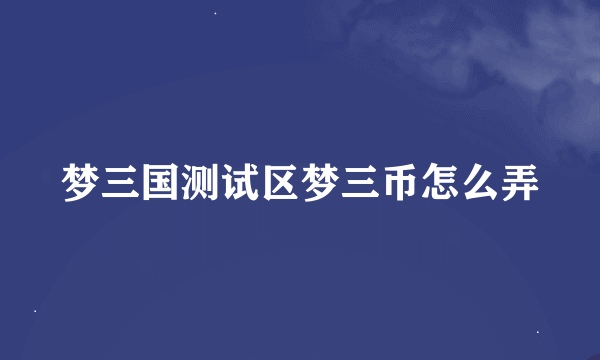 梦三国测试区梦三币怎么弄